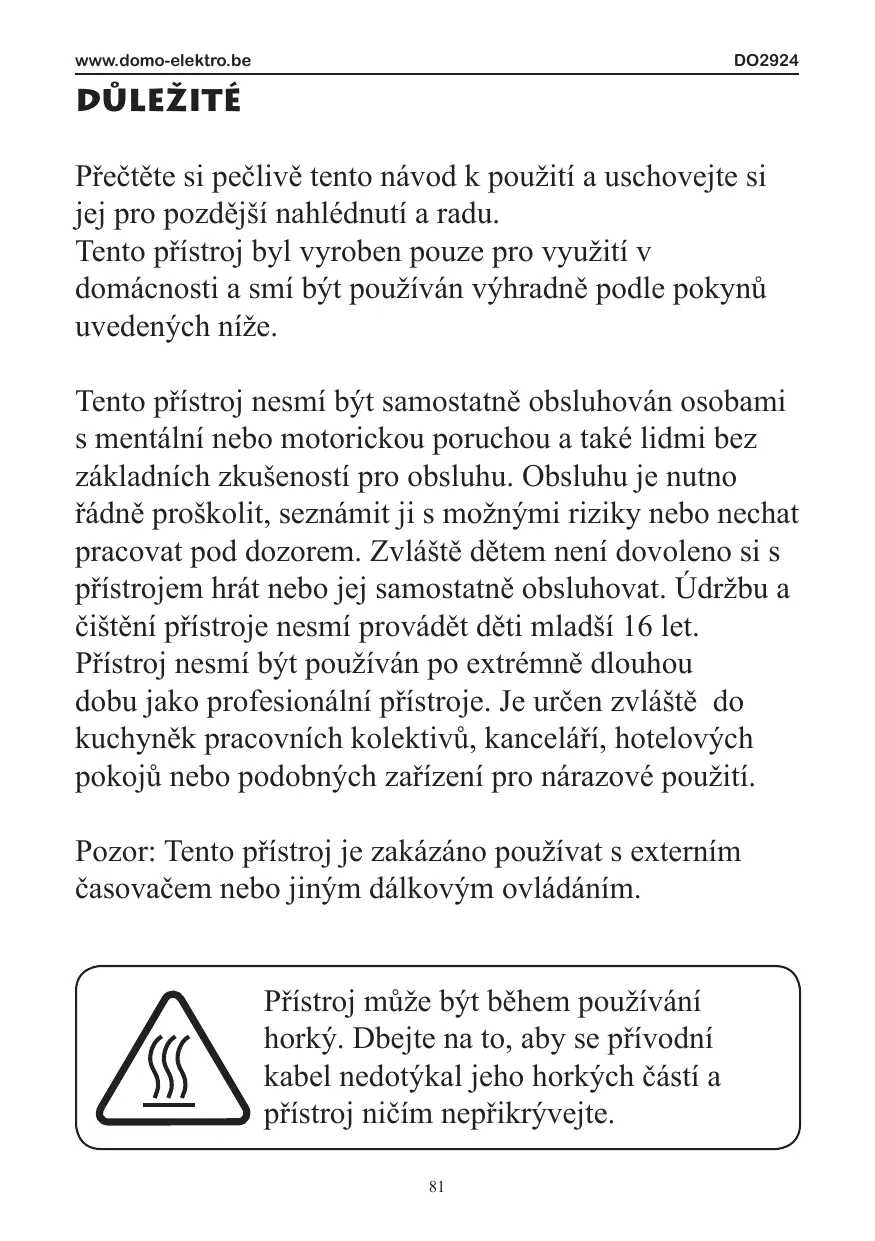 www.domo-elektro.be DO2924

DŮLEŽITÉ

Přečtěte si pečlivě tento návod k použití a uschovejte si jej pro pozdější nahlédnutí a radu.
Tento přístroj byl vyroben pouze pro využití v domácnosti a smí být používán výhradně podle pokynů uvedených níže.

Tento přístroj nesmí být samostatně obsluhován osobami s mentální nebo motorickou poruchou a také lidmi bez základních zkušeností pro obsluhu. Obsluhu je nutno řádně proškolit, seznámit ji s možnými riziky nebo nechat pracovat pod dozorem. Zvláště dětem není dovoleno si s přístrojem hrát nebo jej samostatně obsluhovat. Údržbu a čištění přístroje nesmí provádět děti mladší 16 let.
Přístroj nesmí být používán po extrémně dlouhou dobu jako profesionální přístroje. Je určen zvláště do kuchyněk pracovních kolektivů, kanceláří, hotelových pokojů nebo podobných zařízení pro nárazové použití.

Pozor: Tento přístroj je zakázáno používat s externím časovačem nebo jiným dálkovým ovládáním.

Přístroj může být během používání horký. Dbejte na to, aby se přívodní kabel nedotýkal jeho horkých částí a přístroj ničím nepřikrývejte.

81